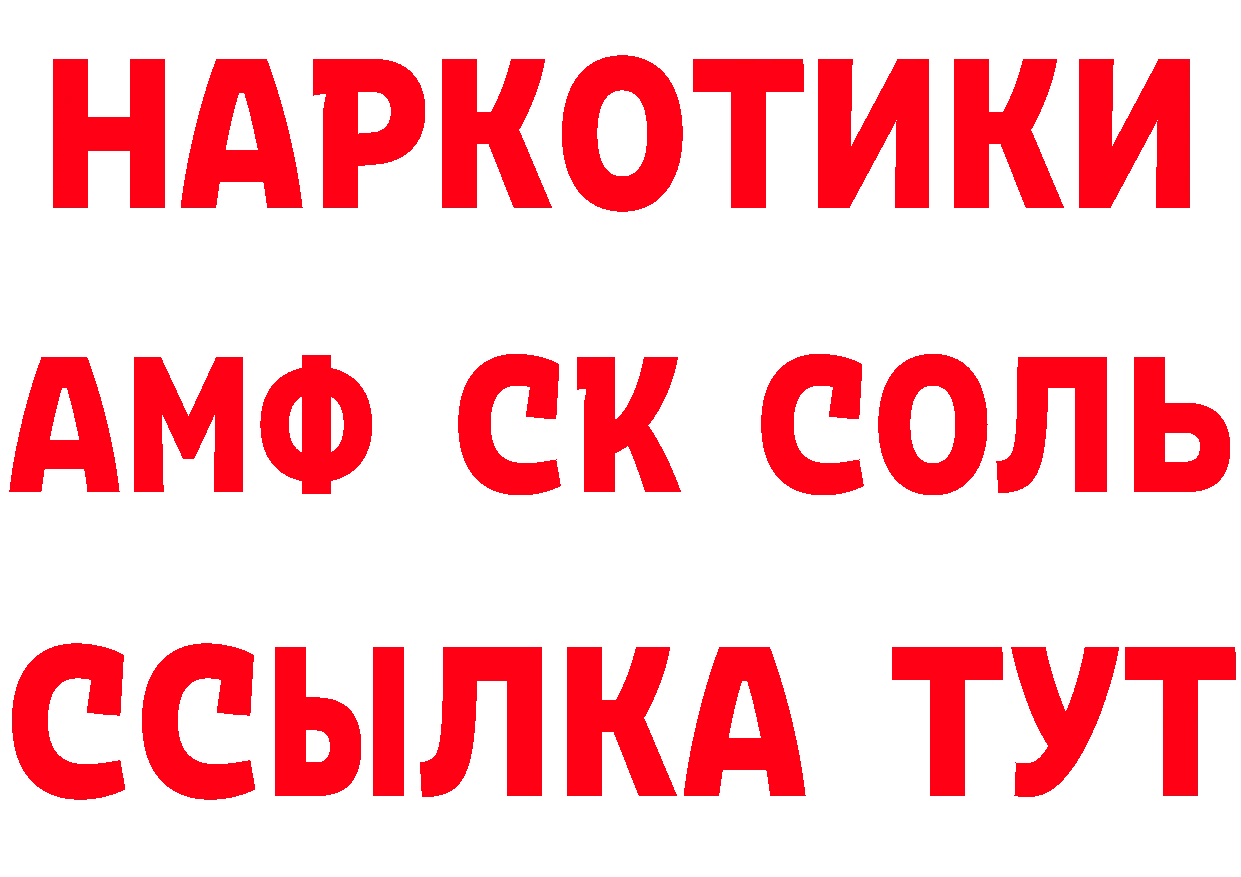 НАРКОТИКИ
АМФ СК СОЛЬ
ССЫЛКА ТУТ